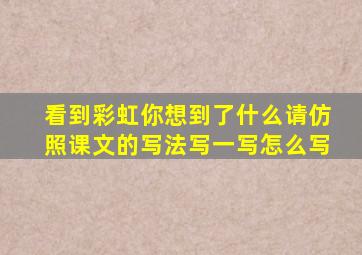 看到彩虹你想到了什么请仿照课文的写法写一写怎么写